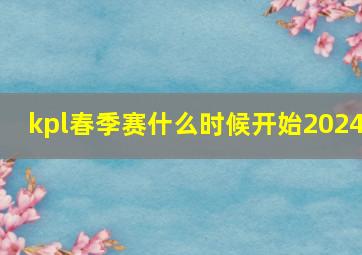 kpl春季赛什么时候开始2024